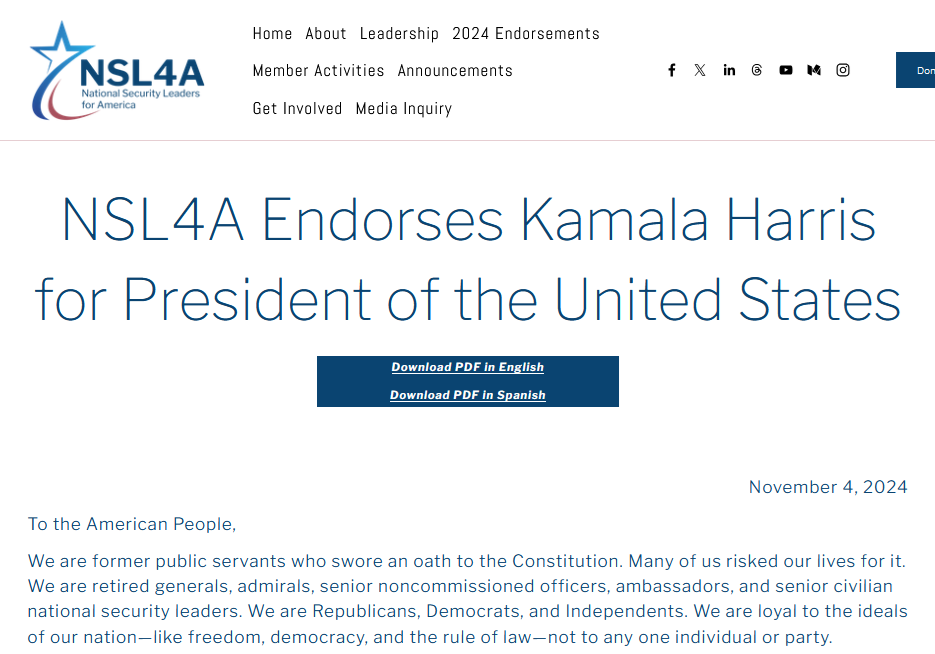 NSL4A
National Security Leaders for America

Home About Leadership 2024 Endorsements
Member Activities Announcements
Get Involved Media Inquiry

Don

NSL4A Endorses Kamala Harris for President of the United States

Download PDF in English
Download PDF in Spanish

November 4, 2024

To the American People,

We are former public servants who swore an oath to the Constitution. Many of us risked our lives for it. We are retired generals, admirals, senior noncommissioned officers, ambassadors, and senior civilian national security leaders. We are Republicans, Democrats, and Independents. We are loyal to the ideals of our nation—like freedom, democracy, and the rule of law—not to any one individual or party.